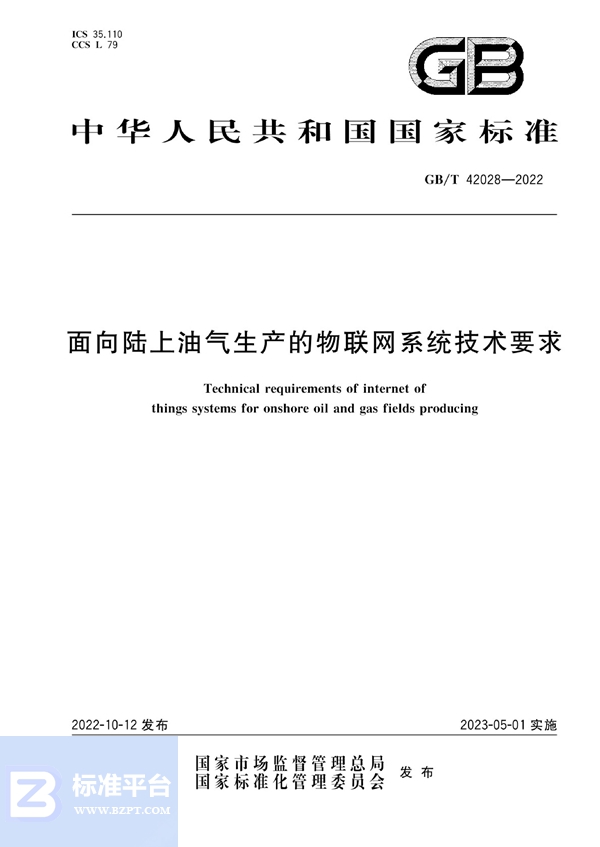 ICS 35.110
CCS L 79

GB

中华人民共和国国家标准

GB/T 42028—2022

面向陆上油气生产的物联网系统技术要求

Technical requirements of internet of things systems for onshore oil and gas fields producing

2022-10-12 发布

2023-05-01 实施

国家市场监督管理总局
国家标准化管理委员会
发布

标准平台
WWW.BZPT.COM